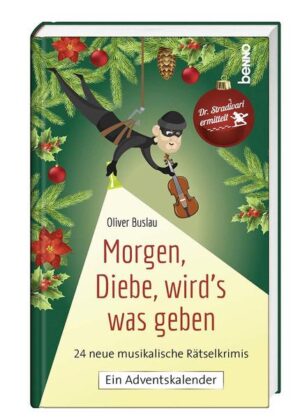 benno

Dr. Stradivari ermittelt

Oliver Buslau

Morgen, Diebe, wird's was geben

24 neue musikalische Rätselkrimis

Ein Adventskalender